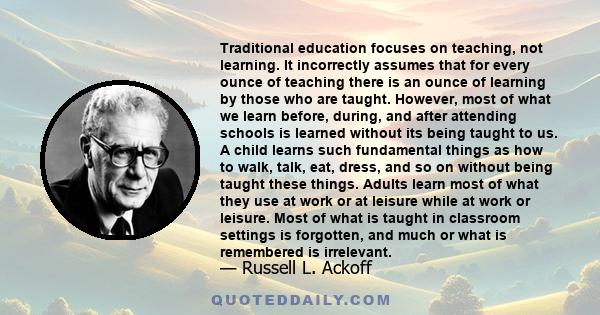 Traditional education focuses on teaching, not learning. It incorrectly assumes that for every ounce of teaching there is an ounce of learning by those who are taught. However, most of what we learn before, during, and after attending schools is learned without its being taught to us. A child learns such fundamental things as how to walk, talk, eat, dress, and so on without being taught these things. Adults learn most of what they use at work or at leisure while at work or leisure. Most of what is taught in classroom settings is forgotten, and much or what is remembered is irrelevant.

— Russell L. Ackoff

QUOTEDDAILY.COM